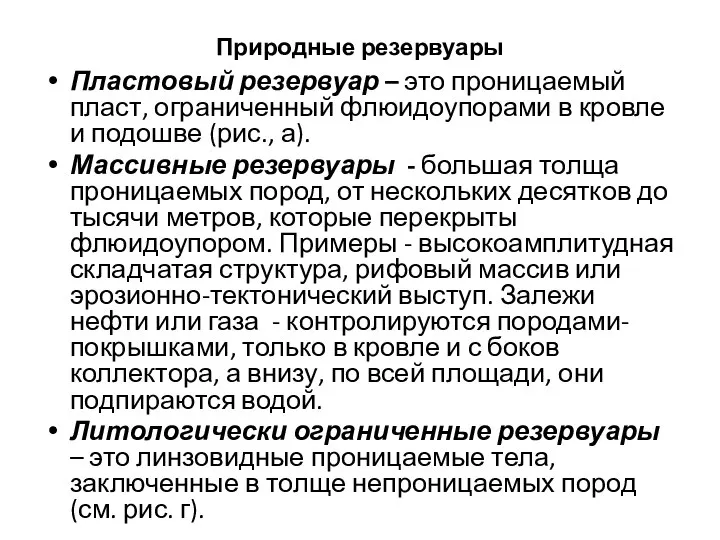 Природные резервуары

• Пластовый резервуар – это проницаемый пласт, ограниченный флюидоупорами в кровле и подошве (рис., а).

• Массивные резервуары - большая толща проницаемых пород, от нескольких десятков до тысячи метров, которые перекрыты флюидоупором. Примеры - высокоамплитудная складчатая структура, рифовый массив или эрозионно-тектонический выступ. Залежи нефти или газа - контролируются породами-покрышками, только в кровле и с боков коллектора, а внизу, по всей площади, они подпираются водой.

• Литологически ограниченные резервуары – это линзовидные проницаемые тела, заключенные в толще непроницаемых пород (см. рис. г).